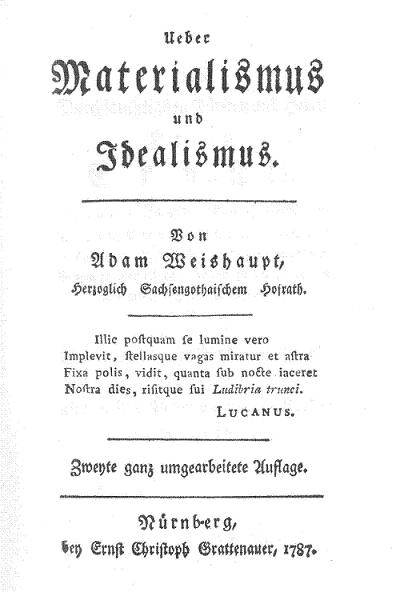 Ueber
Materialismus
und
Idealismus.

Von
Adam Weishaupt,
Herzoglich Sachsengothaischem Hofrath.

Illic poſtquam ſe lumine vero Implevit, ſtellasque vagas miratur et aſtra Fixa polis, vidit, quanta ſub nocte iaceret Noſtra dies, riſitque ſui Ludibria trunci.
LUCANUS.

Zweyte ganz umgearbeitete Auflage.

Nürnberg,
bey Ernſt Chriſtoph Grattenauer, 1787.